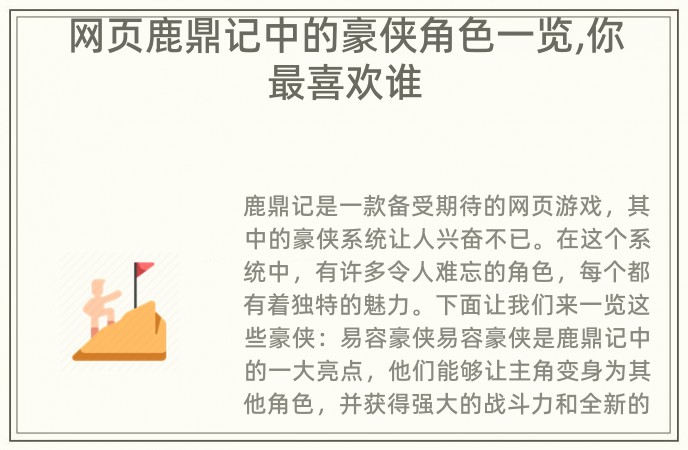 网页鹿鼎记中的豪侠角色一览,你最喜欢谁

鹿鼎记是一款备受期待的网页游戏，其中的豪侠系统让人兴奋不已。在这个系统中，有许多令人难忘的角色，每个都有着独特的魅力。下面让我们来一览这些豪侠：易容豪侠易容豪侠是鹿鼎记中的一大亮点，他们能够让主角变身为其他角色，并获得强大的战斗力和全新的